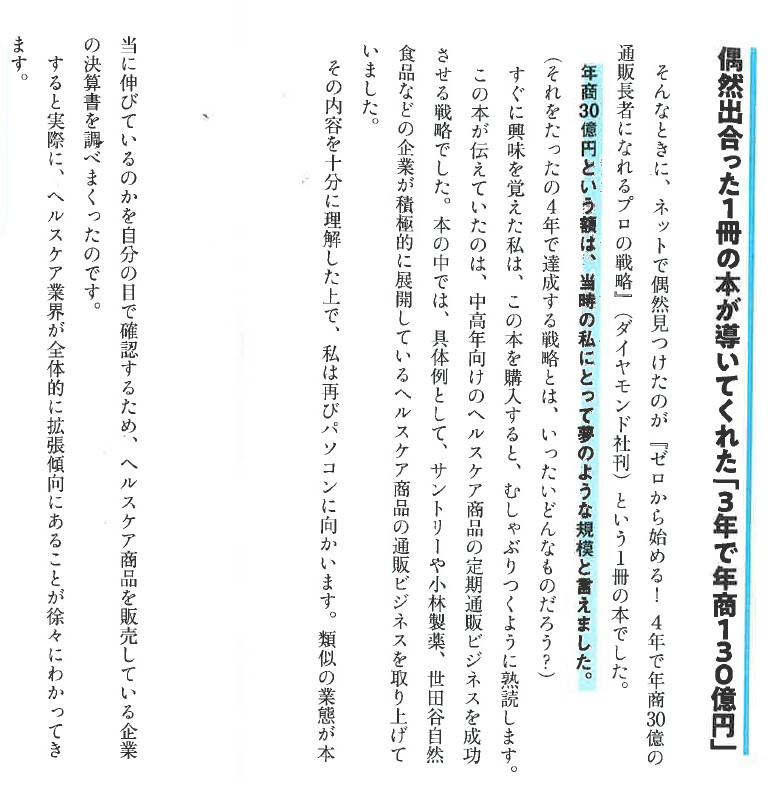 偶然出合った1冊の本が導いてくれた「3年で年商130億円」

そんなときに、ネットで偶然見つけたのが『ゼロから始める！ 4年で年商30億の通販長者になれるプロの戦略』（ダイヤモンド社刊）という1冊の本でした。

年商30億円という額は、当時の私にとって夢のような規模と言えました。

（それをたったの4年で達成する戦略とは、いったいどんなものだろう？）

すぐに興味を覚えた私は、この本を購入すると、むしゃぶりつくように熟読します。

この本が伝えていたのは、中高年向けのヘルスケア商品の定期通販ビジネスを成功させる戦略でした。本の中では、具体例として、サントリーや小林製薬、世田谷自然食品などの企業が積極的に展開しているヘルスケア商品の通販ビジネスを取り上げていました。

その内容を十分に理解した上で、私は再びパソコンに向かいます。類似の業態が本当に伸びているのかを自分の目で確認するため、ヘルスケア商品を販売している企業の決算書を調べまくったのです。

すると実際に、ヘルスケア業界が全体的に拡張傾向にあることが徐々にわかってきます。